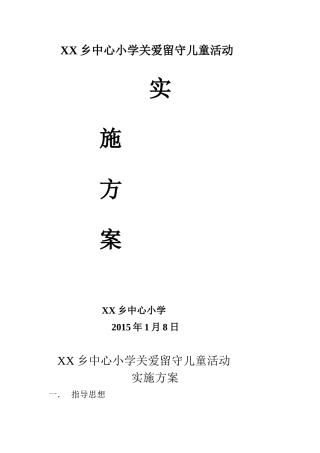 XX 乡中心小学关爱留守儿童活动

实

施

方

案

XX 乡中心小学
2015 年 1 月 8 日

XX 乡中心小学关爱留守儿童活动
实施方案

一.　指导思想